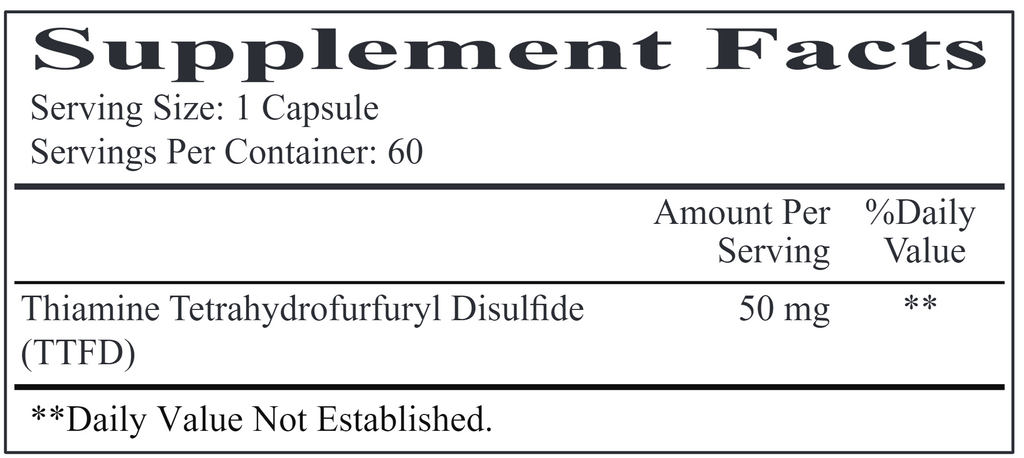 Supplement Facts
Serving Size: 1 Capsule
Servings Per Container: 60

| | Amount Per Serving | %Daily Value |
|---|---|---|
| Thiamine Tetrahydrofurfuryl Disulfide (TTFD) | 50 mg | ** |

**Daily Value Not Established.